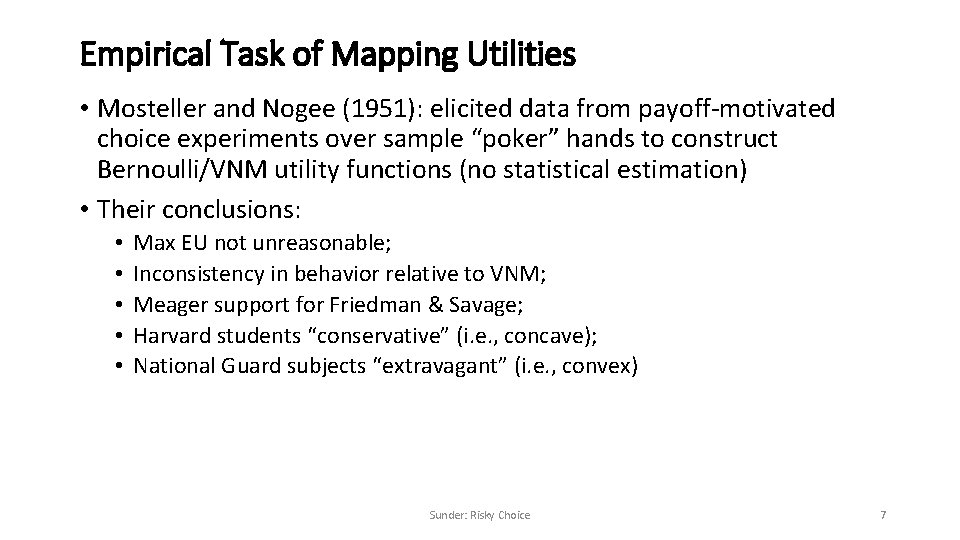 Empirical Task of Mapping Utilities

• Mosteller and Nogee (1951): elicited data from payoff-motivated choice experiments over sample “poker” hands to construct Bernoulli/VNM utility functions (no statistical estimation)

• Their conclusions:
  • Max EU not unreasonable;
  • Inconsistency in behavior relative to VNM;
  • Meager support for Friedman & Savage;
  • Harvard students “conservative” (i.e., concave);
  • National Guard subjects “extravagant” (i.e., convex)

Sunder: Risky Choice

7